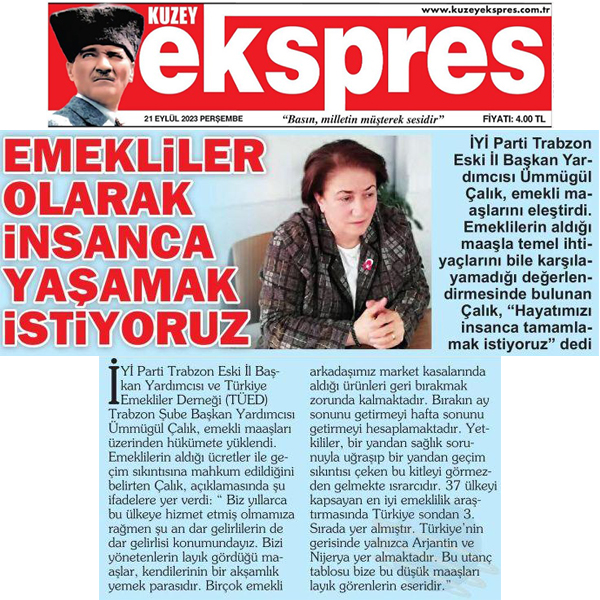 KUZEY
ekspres
www.kuzeyekspres.com.tr
21 EYLÜL 2023 PERŞEMBE
"Basın, milletin müşterek sesidir"
FİYATI: 4.00 TL

EMEKLİLER OLARAK İNSANCA YAŞAMAK İSTİYORUZ

İYİ Parti Trabzon Eski İl Başkan Yardımcısı Ümmügül Çalık, emekli maaşlarını eleştirdi. Emeklilerin aldığı maaşla temel ihtiyaçlarını bile karşılayamadığı değerlendirmesinde bulunan Çalık, "Hayatımızı insanca tamamlamak istiyoruz" dedi

İYİ Parti Trabzon Eski İl Başkan Yardımcısı ve Türkiye Emekliler Derneği (TÜED) Trabzon Şube Başkan Yardımcısı Ümmügül Çalık, emekli maaşları üzerinden hükümete yüklendi. Emeklilerin aldığı ücretler ile geçim sıkıntısına mahkum edildiğini belirten Çalık, açıklamasında şu ifadelere yer verdi: " Biz yıllarca bu ülkeye hizmet etmiş olmamıza rağmen şu an dar gelirlilerin de dar gelirlisi konumundayız. Bizi yönetenlerin layık gördüğü maaşlar, kendilerinin bir akşamlık yemek parasıdır. Birçok emekli arkadaşımız market kasalarında aldığı ürünleri geri bırakmak zorunda kalmaktadır. Bırakın ay sonunu getirmeyi hafta sonunu getirmeyi hesaplamaktadır. Yetkililer, bir yandan sağlık sorunuyla uğraşıp bir yandan geçim sıkıntısı çeken bu kitleyi görmezden gelmekte ısrarcıdır. 37 ülkeyi kapsayan en iyi emeklilik araştırmasında Türkiye sondan 3. Sırada yer almıştır. Türkiye'nin gerisinde yalnızca Arjantin ve Nijerya yer almaktadır. Bu utanç tablosu bize bu düşük maaşları layık görenlerin eseridir."